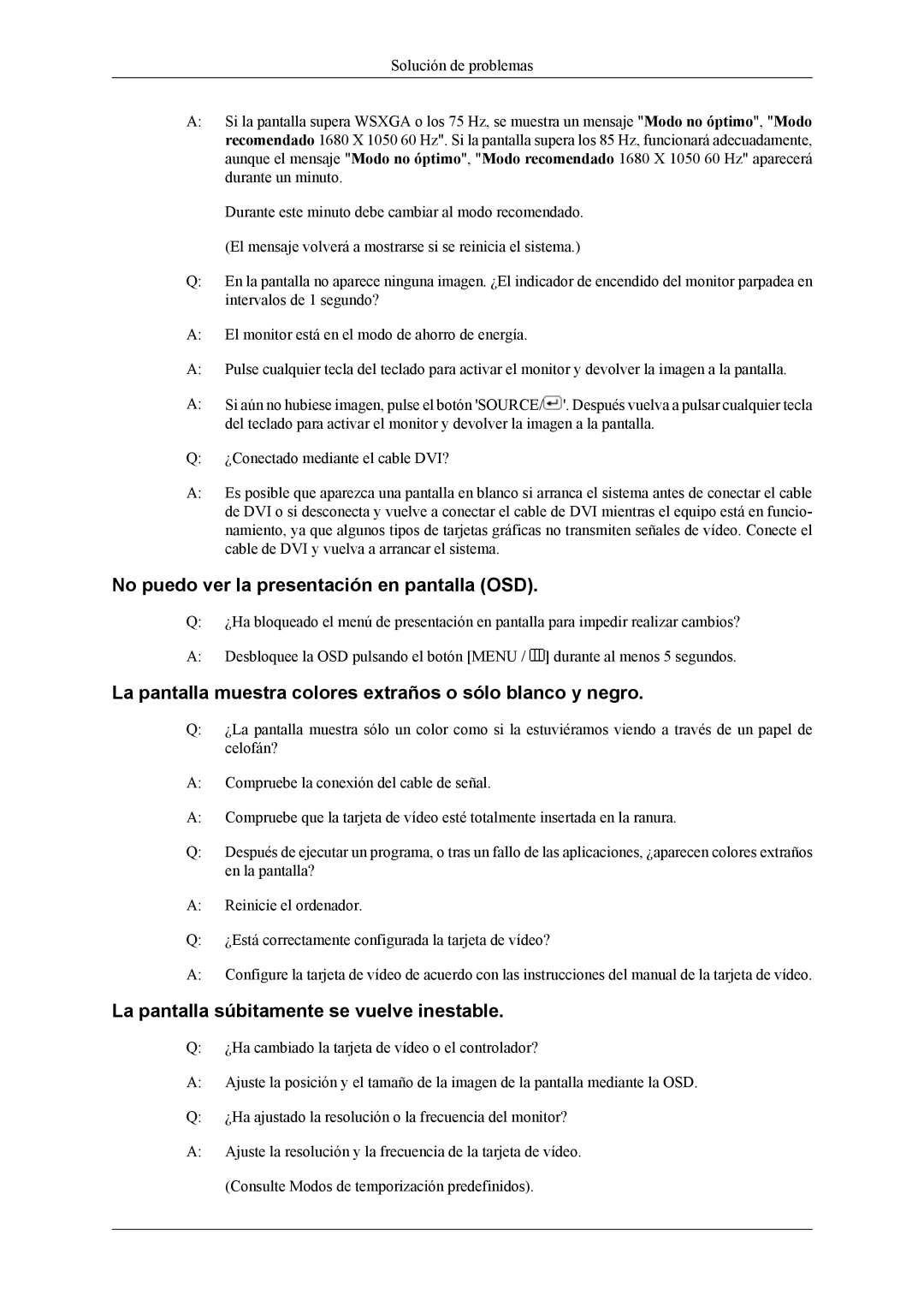 Solución de problemas

A: Si la pantalla supera WSXGA o los 75 Hz, se muestra un mensaje "Modo no óptimo", "Modo recomendado 1680 X 1050 60 Hz". Si la pantalla supera los 85 Hz, funcionará adecuadamente, aunque el mensaje "Modo no óptimo", "Modo recomendado 1680 X 1050 60 Hz" aparecerá durante un minuto.

Durante este minuto debe cambiar al modo recomendado.

(El mensaje volverá a mostrarse si se reinicia el sistema.)

Q: En la pantalla no aparece ninguna imagen. ¿El indicador de encendido del monitor parpadea en intervalos de 1 segundo?

A: El monitor está en el modo de ahorro de energía.

A: Pulse cualquier tecla del teclado para activar el monitor y devolver la imagen a la pantalla.

A: Si aún no hubiese imagen, pulse el botón 'SOURCE/'. Después vuelva a pulsar cualquier tecla del teclado para activar el monitor y devolver la imagen a la pantalla.

Q: ¿Conectado mediante el cable DVI?

A: Es posible que aparezca una pantalla en blanco si arranca el sistema antes de conectar el cable de DVI o si desconecta y vuelve a conectar el cable de DVI mientras el equipo está en funcionamiento, ya que algunos tipos de tarjetas gráficas no transmiten señales de vídeo. Conecte el cable de DVI y vuelva a arrancar el sistema.

No puedo ver la presentación en pantalla (OSD).

Q: ¿Ha bloqueado el menú de presentación en pantalla para impedir realizar cambios?

A: Desbloquee la OSD pulsando el botón [MENU / ] durante al menos 5 segundos.

La pantalla muestra colores extraños o sólo blanco y negro.

Q: ¿La pantalla muestra sólo un color como si la estuviéramos viendo a través de un papel de celofán?

A: Compruebe la conexión del cable de señal.

A: Compruebe que la tarjeta de vídeo esté totalmente insertada en la ranura.

Q: Después de ejecutar un programa, o tras un fallo de las aplicaciones, ¿aparecen colores extraños en la pantalla?

A: Reinicie el ordenador.

Q: ¿Está correctamente configurada la tarjeta de vídeo?

A: Configure la tarjeta de vídeo de acuerdo con las instrucciones del manual de la tarjeta de vídeo.

La pantalla súbitamente se vuelve inestable.

Q: ¿Ha cambiado la tarjeta de vídeo o el controlador?

A: Ajuste la posición y el tamaño de la imagen de la pantalla mediante la OSD.

Q: ¿Ha ajustado la resolución o la frecuencia del monitor?

A: Ajuste la resolución y la frecuencia de la tarjeta de vídeo.

(Consulte Modos de temporización predefinidos).